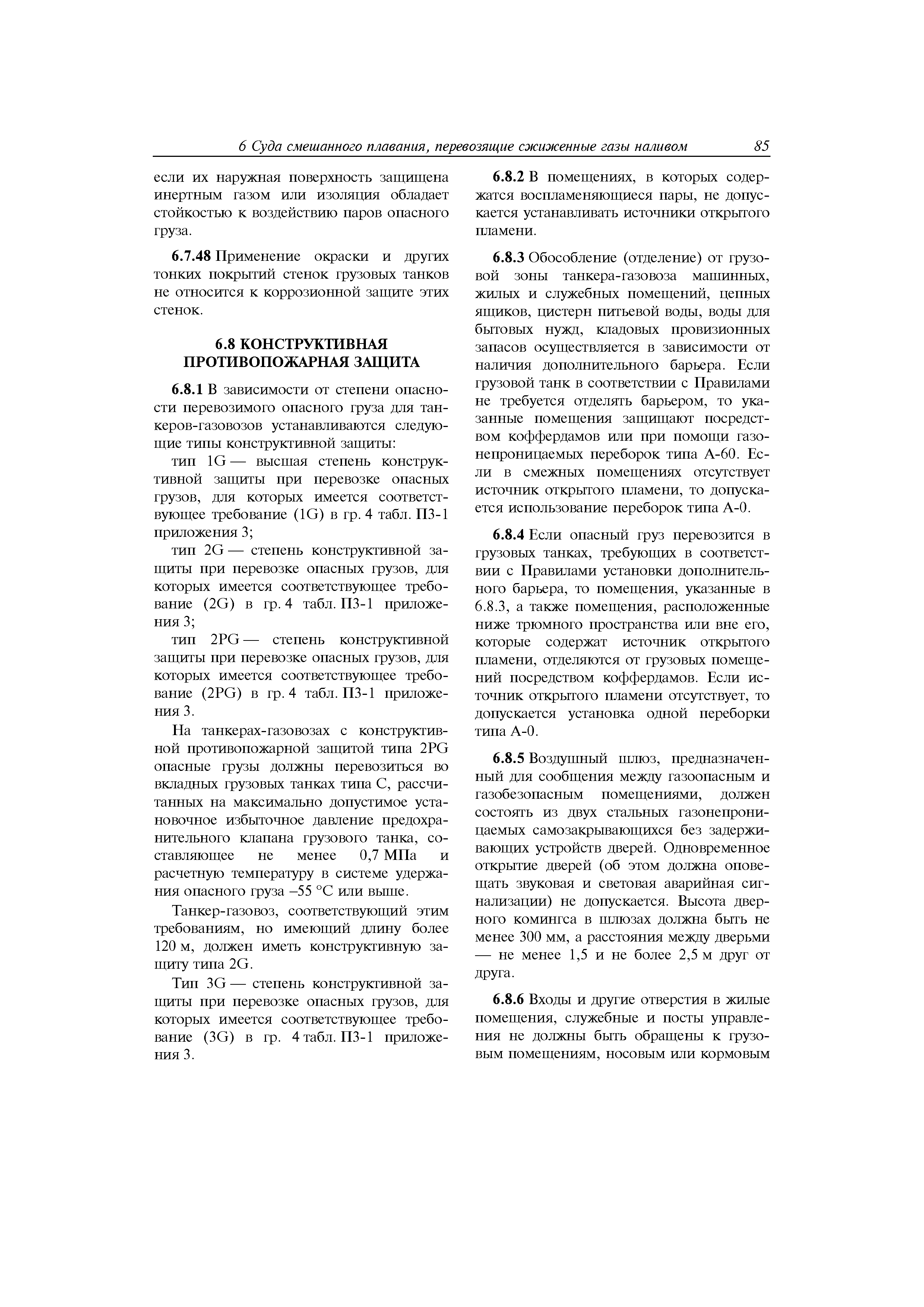 6 Суда смешанного плавания, перевозящие сжиженные газы наливом 85

если их наружная поверхность защищена инертным газом или изоляция обладает стойкостью к воздействию паров опасного груза.

6.7.48 Применение окраски и других тонких покрытий стенок грузовых танков не относится к коррозионной защите этих стенок.

6.8 КОНСТРУКТИВНАЯ ПРОТИВОПОЖАРНАЯ ЗАЩИТА

6.8.1 В зависимости от степени опасности перевозимого опасного груза для танкеров-газовозов устанавливаются следующие типы конструктивной защиты:

тип 1G — высшая степень конструктивной защиты при перевозке опасных грузов, для которых имеется соответствующее требование (1G) в гр. 4 табл. П3-1 приложения 3;

тип 2G — степень конструктивной защиты при перевозке опасных грузов, для которых имеется соответствующее требование (2G) в гр. 4 табл. П3-1 приложения 3;

тип 2PG — степень конструктивной защиты при перевозке опасных грузов, для которых имеется соответствующее требование (2PG) в гр. 4 табл. П3-1 приложения 3.

На танкерах-газовозах с конструктивной противопожарной защитой типа 2PG опасные грузы должны перевозиться во вкладных грузовых танках типа С, рассчитанных на максимально допустимое установочное избыточное давление предохранительного клапана грузового танка, составляющее не менее 0,7 МПа и расчетную температуру в системе удержания опасного груза –55 °С или выше.

Танкер-газовоз, соответствующий этим требованиям, но имеющий длину более 120 м, должен иметь конструктивную защиту типа 2G.

Тип 3G — степень конструктивной защиты при перевозке опасных грузов, для которых имеется соответствующее требование (3G) в гр. 4 табл. П3-1 приложения 3.

6.8.2 В помещениях, в которых содержатся воспламеняющиеся пары, не допускается устанавливать источники открытого пламени.

6.8.3 Обособление (отделение) от грузовой зоны танкера-газовоза машинных, жилых и служебных помещений, цепных ящиков, цистерн питьевой воды, воды для бытовых нужд, кладовых провизионных запасов осуществляется в зависимости от наличия дополнительного барьера. Если грузовой танк в соответствии с Правилами не требуется отделять барьером, то указанные помещения защищают посредством коффердамов или при помощи газонепроницаемых переборок типа А-60. Если в смежных помещениях отсутствует источник открытого пламени, то допускается использование переборок типа А-0.

6.8.4 Если опасный груз перевозится в грузовых танках, требующих в соответствии с Правилами установки дополнительного барьера, то помещения, указанные в 6.8.3, а также помещения, расположенные ниже трюмного пространства или вне его, которые содержат источник открытого пламени, отделяются от грузовых помещений посредством коффердамов. Если источник открытого пламени отсутствует, то допускается установка одной переборки типа А-0.

6.8.5 Воздушный шлюз, предназначенный для сообщения между газоопасным и газобезопасным помещениями, должен состоять из двух стальных газонепроницаемых самозакрывающихся без задерживающих устройств дверей. Одновременное открытие дверей (об этом должна оповещать звуковая и световая аварийная сигнализации) не допускается. Высота дверного комингса в шлюзах должна быть не менее 300 мм, а расстояния между дверьми — не менее 1,5 и не более 2,5 м друг от друга.

6.8.6 Входы и другие отверстия в жилые помещения, служебные и посты управления не должны быть обращены к грузовым помещениям, носовым или кормовым